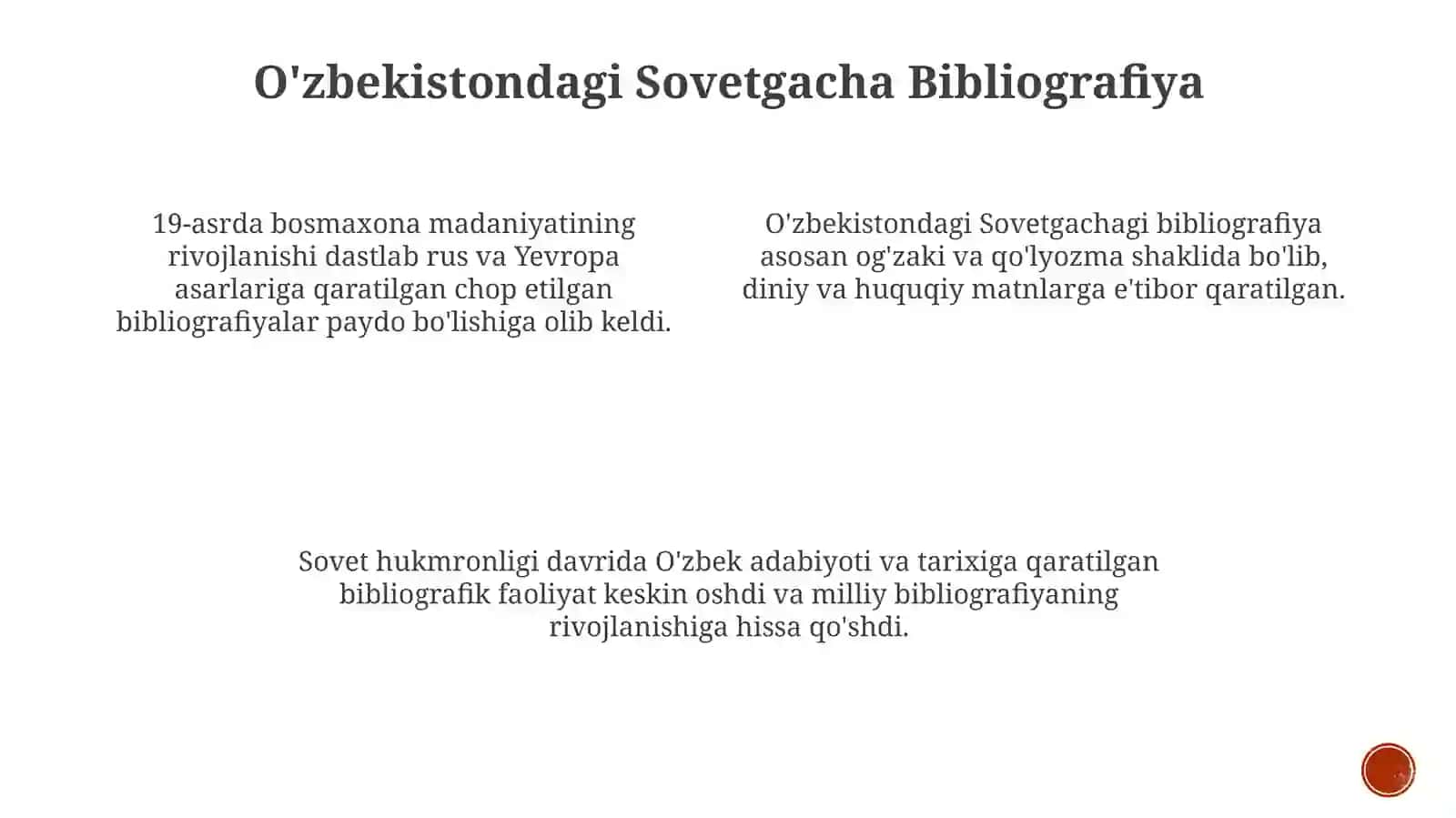 O'zbekistondagi Sovetgacha Bibliografiya

19-asrda bosmaxona madaniyatining rivojlanishi dastlab rus va Yevropa asarlariga qaratilgan chop etilgan bibliografiyalar paydo bo'lishiga olib keldi.

O'zbekistondagi Sovetgachagi bibliografiya asosan og'zaki va qo'lyozma shaklida bo'lib, diniy va huquqiy matnlarga e'tibor qaratilgan.

Sovet hukmronligi davrida O'zbek adabiyoti va tarixiga qaratilgan bibliografik faoliyat keskin oshdi va milliy bibliografiyaning rivojlanishiga hissa qo'shdi.